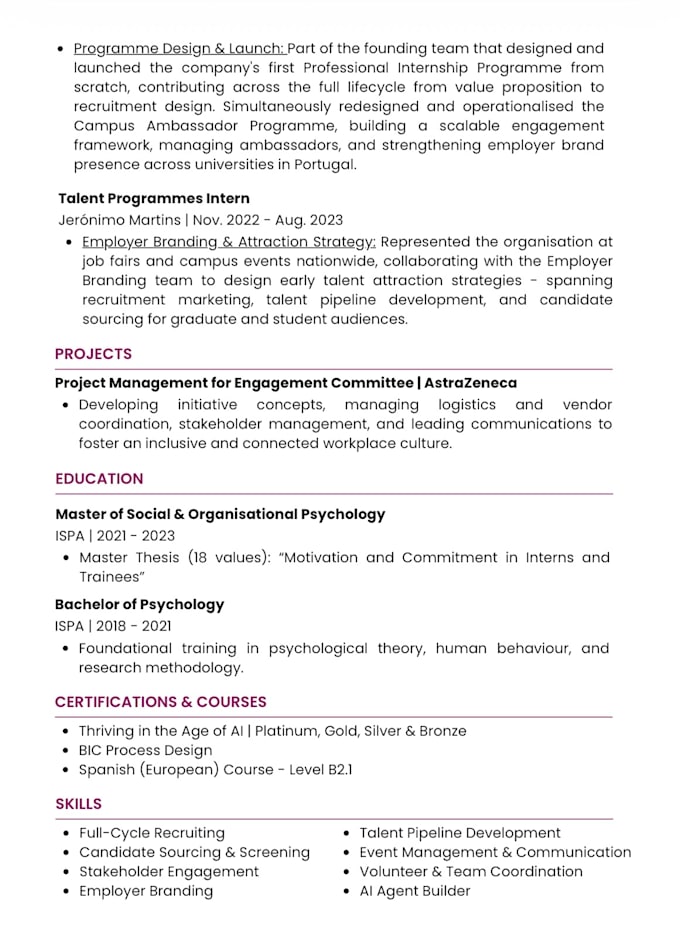 • Programme Design & Launch: Part of the founding team that designed and launched the company's first Professional Internship Programme from scratch, contributing across the full lifecycle from value proposition to recruitment design. Simultaneously redesigned and operationalised the Campus Ambassador Programme, building a scalable engagement framework, managing ambassadors, and strengthening employer brand presence across universities in Portugal.

Talent Programmes Intern
Jerónimo Martins | Nov. 2022 - Aug. 2023
• Employer Branding & Attraction Strategy: Represented the organisation at job fairs and campus events nationwide, collaborating with the Employer Branding team to design early talent attraction strategies - spanning recruitment marketing, talent pipeline development, and candidate sourcing for graduate and student audiences.

PROJECTS
Project Management for Engagement Committee | AstraZeneca
• Developing initiative concepts, managing logistics and vendor coordination, stakeholder management, and leading communications to foster an inclusive and connected workplace culture.

EDUCATION
Master of Social & Organisational Psychology
ISPA | 2021 - 2023
• Master Thesis (18 values): "Motivation and Commitment in Interns and Trainees"

Bachelor of Psychology
ISPA | 2018 - 2021
• Foundational training in psychological theory, human behaviour, and research methodology.

CERTIFICATIONS & COURSES
• Thriving in the Age of AI | Platinum, Gold, Silver & Bronze
• BIC Process Design
• Spanish (European) Course - Level B2.1

SKILLS
• Full-Cycle Recruiting
• Candidate Sourcing & Screening
• Stakeholder Engagement
• Employer Branding

• Talent Pipeline Development
• Event Management & Communication
• Volunteer & Team Coordination
• AI Agent Builder